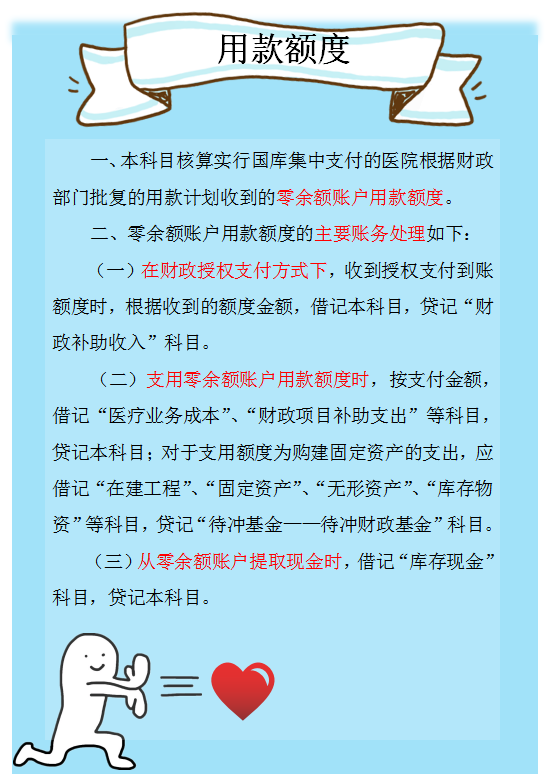 用款额度

一、本科目核算实行国库集中支付的医院根据财政部门批复的用款计划收到的零余额账户用款额度。

二、零余额账户用款额度的主要账务处理如下：

（一）在财政授权支付方式下，收到授权支付到账额度时，根据收到的额度金额，借记本科目，贷记“财政补助收入”科目。

（二）支用零余额账户用款额度时，按支付金额，借记“医疗业务成本”、“财政项目补助支出”等科目，贷记本科目；对于支用额度为购建固定资产的支出，应借记“在建工程”、“固定资产”、“无形资产”、“库存物资”等科目，贷记“待冲基金——待冲财政基金”科目。

（三）从零余额账户提取现金时，借记“库存现金”科目，贷记本科目。